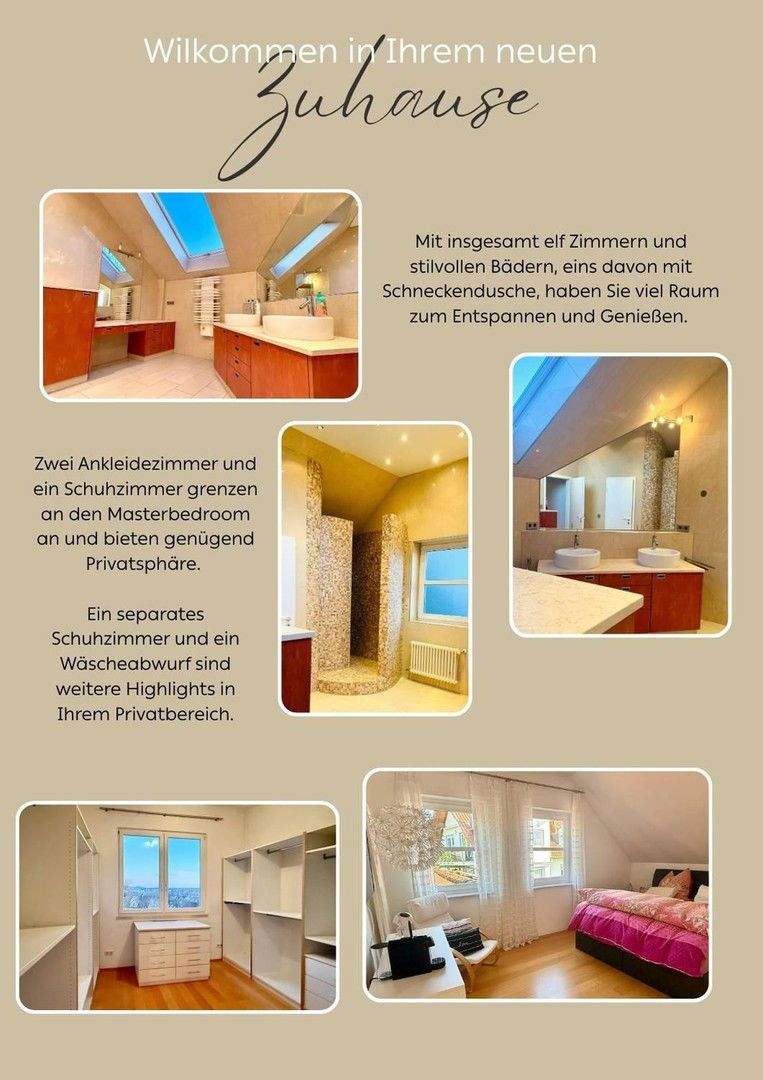 Wilkommen in Ihrem neuen
Zuhause

Mit insgesamt elf Zimmern und stilvollen Bädern, eins davon mit Schneckendusche, haben Sie viel Raum zum Entspannen und Genießen.

Zwei Ankleidezimmer und ein Schuhzimmer grenzen an den Masterbedroom an und bieten genügend Privatsphäre.

Ein separates Schuhzimmer und ein Wäscheabwurf sind weitere Highlights in Ihrem Privatbereich.